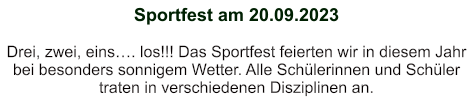 Sportfest am 20.09.2023

Drei, zwei, eins…. los!!! Das Sportfest feierten wir in diesem Jahr bei besonders sonnigem Wetter. Alle Schülerinnen und Schüler traten in verschiedenen Disziplinen an.